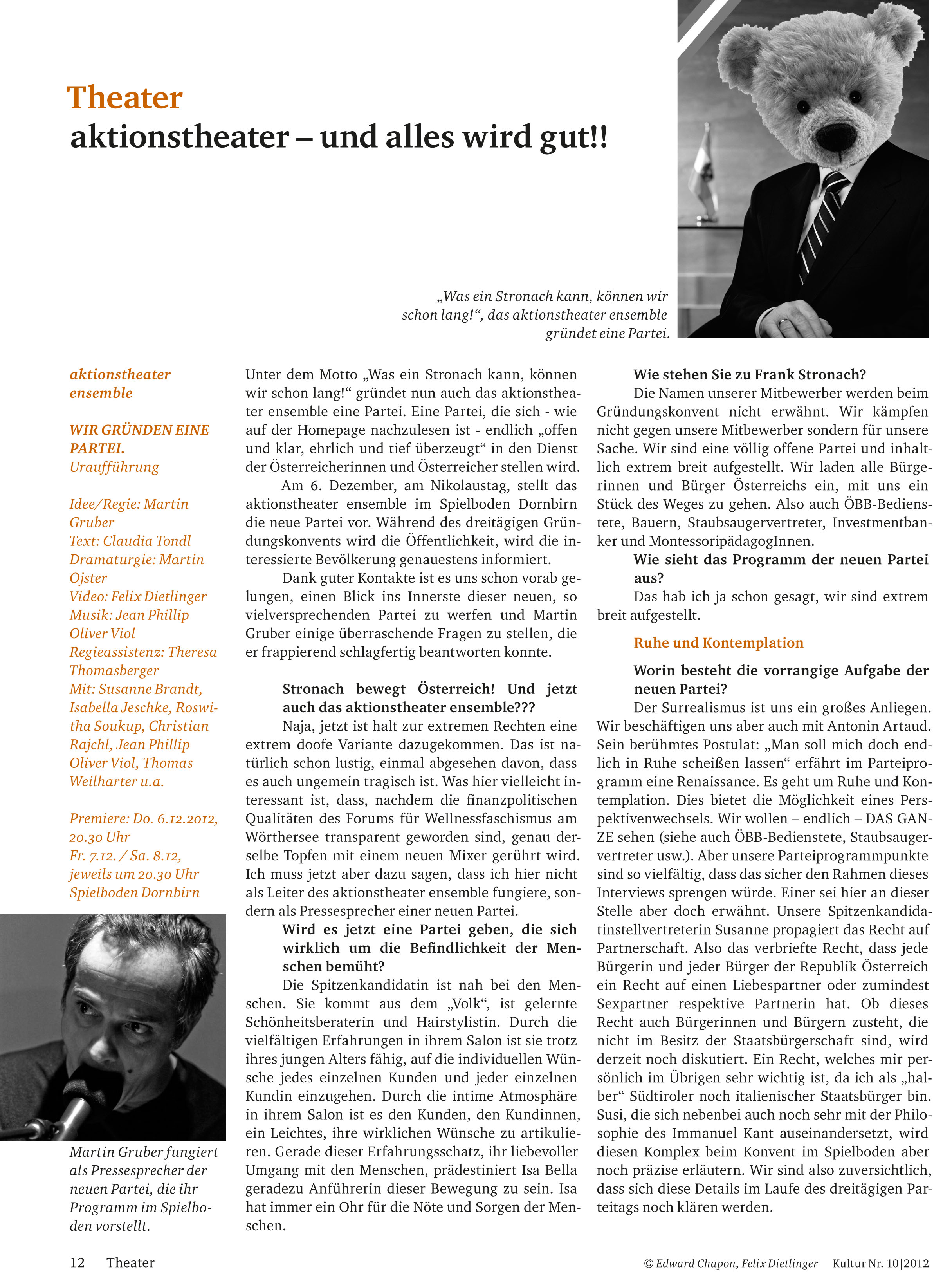 Theater
aktionstheater – und alles wird gut!!

„Was ein Stronach kann, können wir schon lang!“, das aktionstheater ensemble gründet eine Partei.

aktionstheater ensemble

WIR GRÜNDEN EINE PARTEI.
Uraufführung

Idee/Regie: Martin Gruber
Text: Claudia Tondl
Dramaturgie: Martin Ojster
Video: Felix Dietlinger
Musik: Jean Phillip Oliver Viol
Regieassistenz: Theresa Thomasberger
Mit: Susanne Brandt, Isabella Jeschke, Roswitha Soukup, Christian Rajchl, Jean Phillip Oliver Viol, Thomas Weilharter u.a.

Premiere: Do. 6.12.2012, 20.30 Uhr
Fr. 7.12. / Sa. 8.12, jeweils um 20.30 Uhr
Spielboden Dornbirn

Martin Gruber fungiert als Pressesprecher der neuen Partei, die ihr Programm im Spielboden vorstellt.

Unter dem Motto „Was ein Stronach kann, können wir schon lang!“ gründet nun auch das aktionstheater ensemble eine Partei. Eine Partei, die sich - wie auf der Homepage nachzulesen ist - endlich „offen und klar, ehrlich und tief überzeugt“ in den Dienst der Österreicherinnen und Österreicher stellen wird.

Am 6. Dezember, am Nikolaustag, stellt das aktionstheater ensemble im Spielboden Dornbirn die neue Partei vor. Während des dreitägigen Gründungskonvents wird die Öffentlichkeit, wird die interessierte Bevölkerung genauestens informiert.

Dank guter Kontakte ist es uns schon vorab gelungen, einen Blick ins Innerste dieser neuen, so vielversprechenden Partei zu werfen und Martin Gruber einige überraschende Fragen zu stellen, die er frappierend schlagfertig beantworten konnte.

Stronach bewegt Österreich! Und jetzt auch das aktionstheater ensemble???

Naja, jetzt ist halt zur extremen Rechten eine extrem doofe Variante dazugekommen. Das ist natürlich schon lustig, einmal abgesehen davon, dass es auch ungemein tragisch ist. Was hier vielleicht interessant ist, dass, nachdem die finanzpolitischen Qualitäten des Forums für Wellnessfaschismus am Wörthersee transparent geworden sind, genau derselbe Topfen mit einem neuen Mixer gerührt wird. Ich muss jetzt aber dazu sagen, dass ich hier nicht als Leiter des aktionstheater ensemble fungiere, sondern als Pressesprecher einer neuen Partei.

Wird es jetzt eine Partei geben, die sich wirklich um die Befindlichkeit der Menschen bemüht?

Die Spitzenkandidatin ist nah bei den Menschen. Sie kommt aus dem „Volk“, ist gelernte Schönheitsberaterin und Hairstylistin. Durch die vielfältigen Erfahrungen in ihrem Salon ist sie trotz ihres jungen Alters fähig, auf die individuellen Wünsche jedes einzelnen Kunden und jeder einzelnen Kundin einzugehen. Durch die intime Atmosphäre in ihrem Salon ist es den Kunden, den Kundinnen, ein Leichtes, ihre wirklichen Wünsche zu artikulieren. Gerade dieser Erfahrungsschatz, ihr liebevoller Umgang mit den Menschen, prädestiniert Isa Bella geradezu Anführerin dieser Bewegung zu sein. Isa hat immer ein Ohr für die Nöte und Sorgen der Menschen.

Wie stehen Sie zu Frank Stronach?

Die Namen unserer Mitbewerber werden beim Gründungskonvent nicht erwähnt. Wir kämpfen nicht gegen unsere Mitbewerber sondern für unsere Sache. Wir sind eine völlig offene Partei und inhaltlich extrem breit aufgestellt. Wir laden alle Bürgerinnen und Bürger Österreichs ein, mit uns ein Stück des Weges zu gehen. Also auch ÖBB-Bedienstete, Bauern, Staubsaugervertreter, Investmentbanker und MontessoripädagogInnen.

Wie sieht das Programm der neuen Partei aus?

Das hab ich ja schon gesagt, wir sind extrem breit aufgestellt.

Ruhe und Kontemplation

Worin besteht die vorrangige Aufgabe der neuen Partei?

Der Surrealismus ist uns ein großes Anliegen. Wir beschäftigen uns aber auch mit Antonin Artaud. Sein berühmtes Postulat: „Man soll mich doch endlich in Ruhe scheißen lassen“ erfährt im Parteiprogramm eine Renaissance. Es geht um Ruhe und Kontemplation. Dies bietet die Möglichkeit eines Perspektivenwechsels. Wir wollen – endlich – DAS GANZE sehen (siehe auch ÖBB-Bedienstete, Staubsaugervertreter usw.). Aber unsere Parteiprogrammpunkte sind so vielfältig, dass das sicher den Rahmen dieses Interviews sprengen würde. Einer sei hier an dieser Stelle aber doch erwähnt. Unsere Spitzenkandidatinstellvertreterin Susanne propagiert das Recht auf Partnerschaft. Also das verbriefte Recht, dass jede Bürgerin und jeder Bürger der Republik Österreich ein Recht auf einen Liebespartner oder zumindest Sexpartner respektive Partnerin hat. Ob dieses Recht auch Bürgerinnen und Bürgern zusteht, die nicht im Besitz der Staatsbürgerschaft sind, wird derzeit noch diskutiert. Ein Recht, welches mir persönlich im Übrigen sehr wichtig ist, da ich als „halber“ Südtiroler noch italienischer Staatsbürger bin. Susi, die sich nebenbei auch noch sehr mit der Philosophie des Immanuel Kant auseinandersetzt, wird diesen Komplex beim Konvent im Spielboden aber noch präzise erläutern. Wir sind also zuversichtlich, dass sich diese Details im Laufe des dreitägigen Parteitags noch klären werden.

12 Theater

© Edward Chapon, Felix Dietlinger Kultur Nr. 10|2012